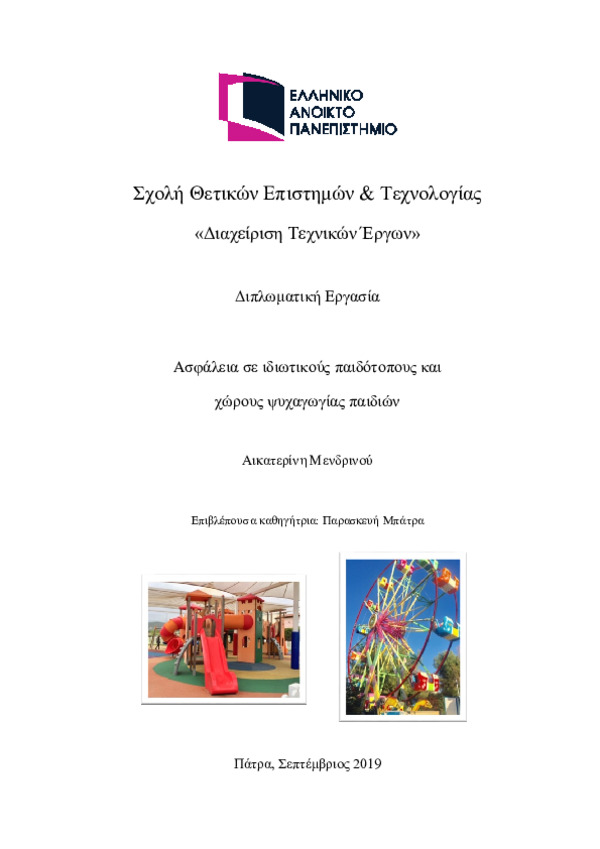 ΕΛΛΗΝΙΚΟ
ΑΝΟΙΚΤΟ
ΠΑΝΕΠΙΣΤΗΜΙΟ

Σχολή Θετικών Επιστημών & Τεχνολογίας

«Διαχείριση Τεχνικών Έργων»

Διπλωματική Εργασία

Ασφάλεια σε ιδιωτικούς παιδότοπους και χώρους ψυχαγωγίας παιδιών

Αικατερίνη Μενδρινού

Επιβλέπουσα καθηγήτρια: Παρασκευή Μπάτρα

Πάτρα, Σεπτέμβριος 2019